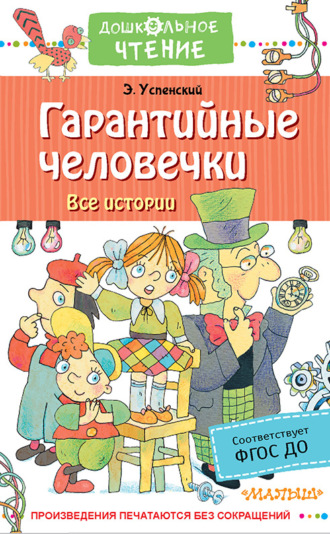 ДОШКОЛЬНОЕ ЧТЕНИЕ

Э. Успенский

Гарантийные человечки

Все истории

Соответствует ФГОС ДО

«МАЛЫШ»

ПРОИЗВЕДЕНИЯ ПЕЧАТАЮТСЯ БЕЗ СОКРАЩЕНИЙ